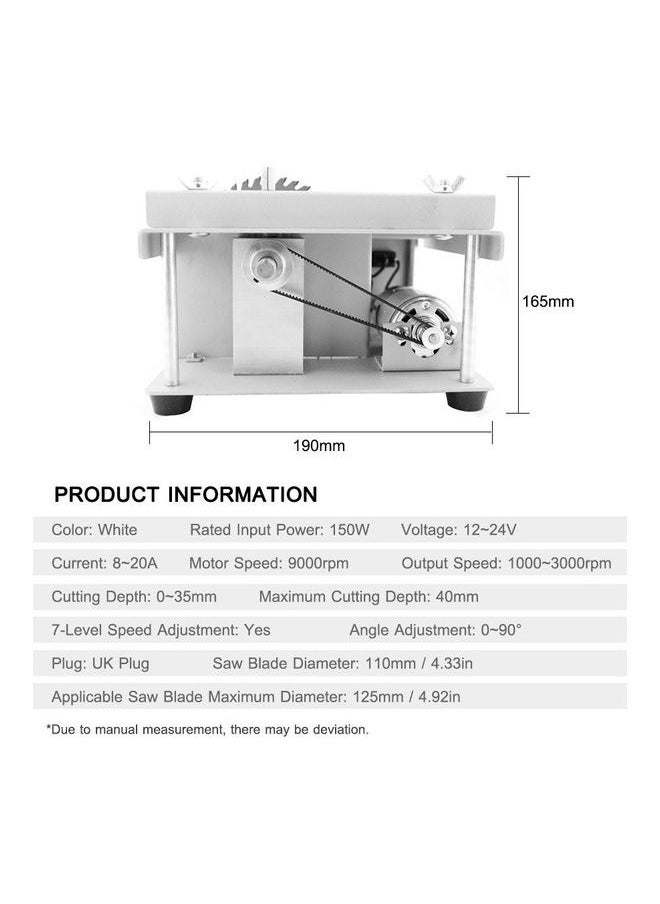 165mm

190mm

PRODUCT INFORMATION

Color: White Rated Input Power: 150W Voltage: 12~24V

Current: 8~20A Motor Speed: 9000rpm Output Speed: 1000~3000rpm

Cutting Depth: 0~35mm Maximum Cutting Depth: 40mm

7-Level Speed Adjustment: Yes Angle Adjustment: 0~90°

Plug: UK Plug Saw Blade Diameter: 110mm / 4.33in

Applicable Saw Blade Maximum Diameter: 125mm / 4.92in

*Due to manual measurement, there may be deviation.